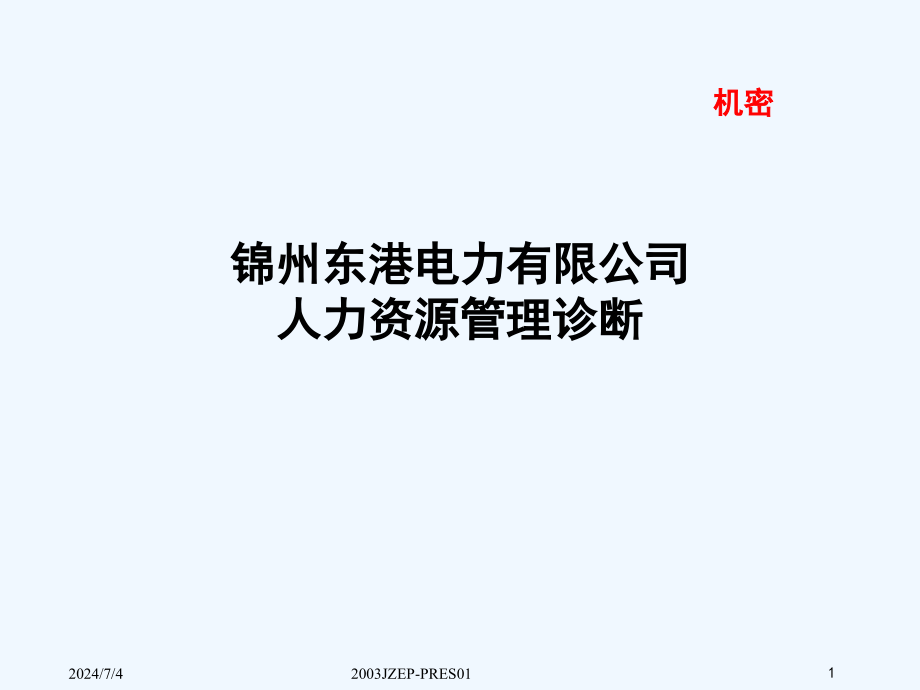 机密

锦州东港电力有限公司
人力资源管理诊断

2024/7/4

2003JZEP-PRES01

1